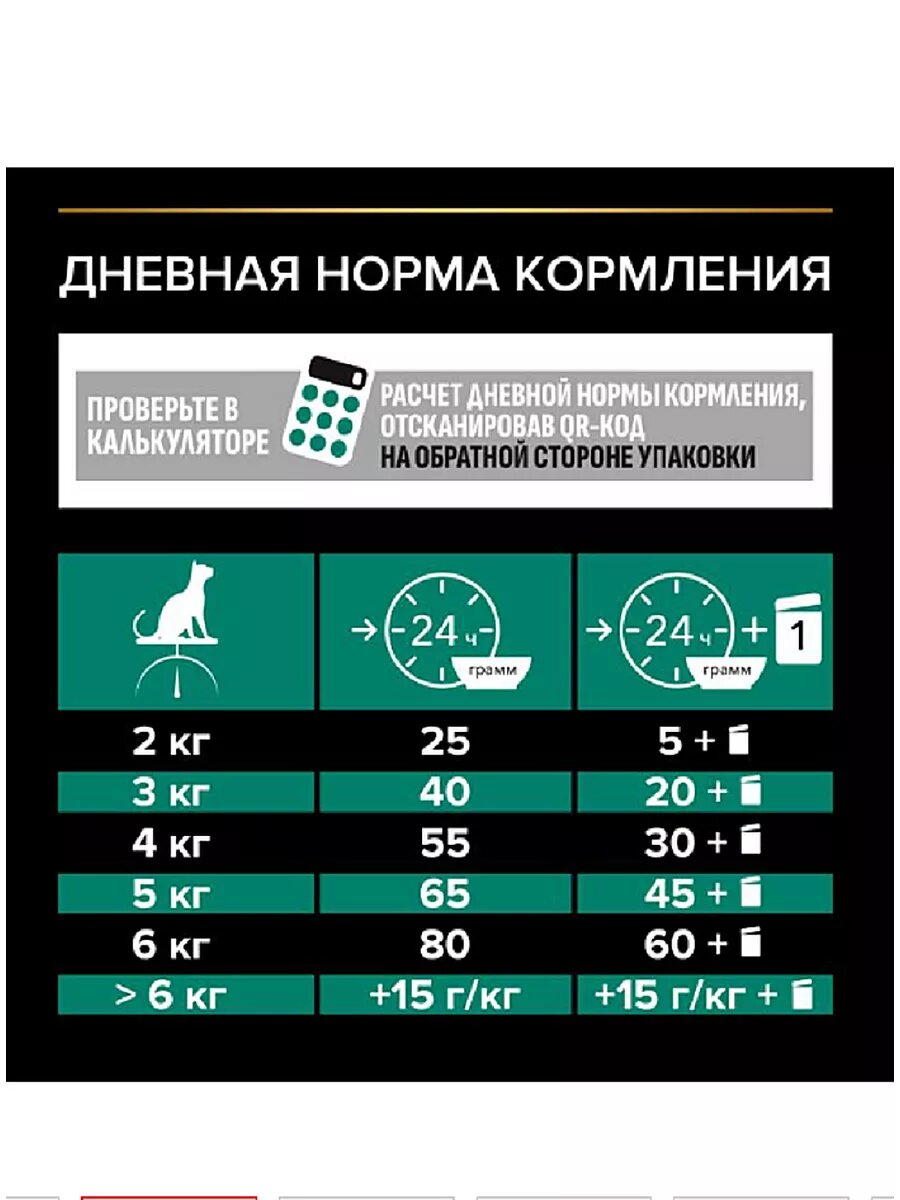 ДНЕВНАЯ НОРМА КОРМЛЕНИЯ

ПРОВЕРЬТЕ В КАЛЬКУЛЯТОРЕ

РАСЧЕТ ДНЕВНОЙ НОРМЫ КОРМЛЕНИЯ, ОТСКАНИРОВАВ QR-КОД НА ОБРАТНОЙ СТОРОНЕ УПАКОВКИ

| | 24 ч грамм | 24 ч грамм + 1 |
|---|---|---|
| 2 кг | 25 | 5 + |
| 3 кг | 40 | 20 + |
| 4 кг | 55 | 30 + |
| 5 кг | 65 | 45 + |
| 6 кг | 80 | 60 + |
| > 6 кг | +15 г/кг | +15 г/кг + |